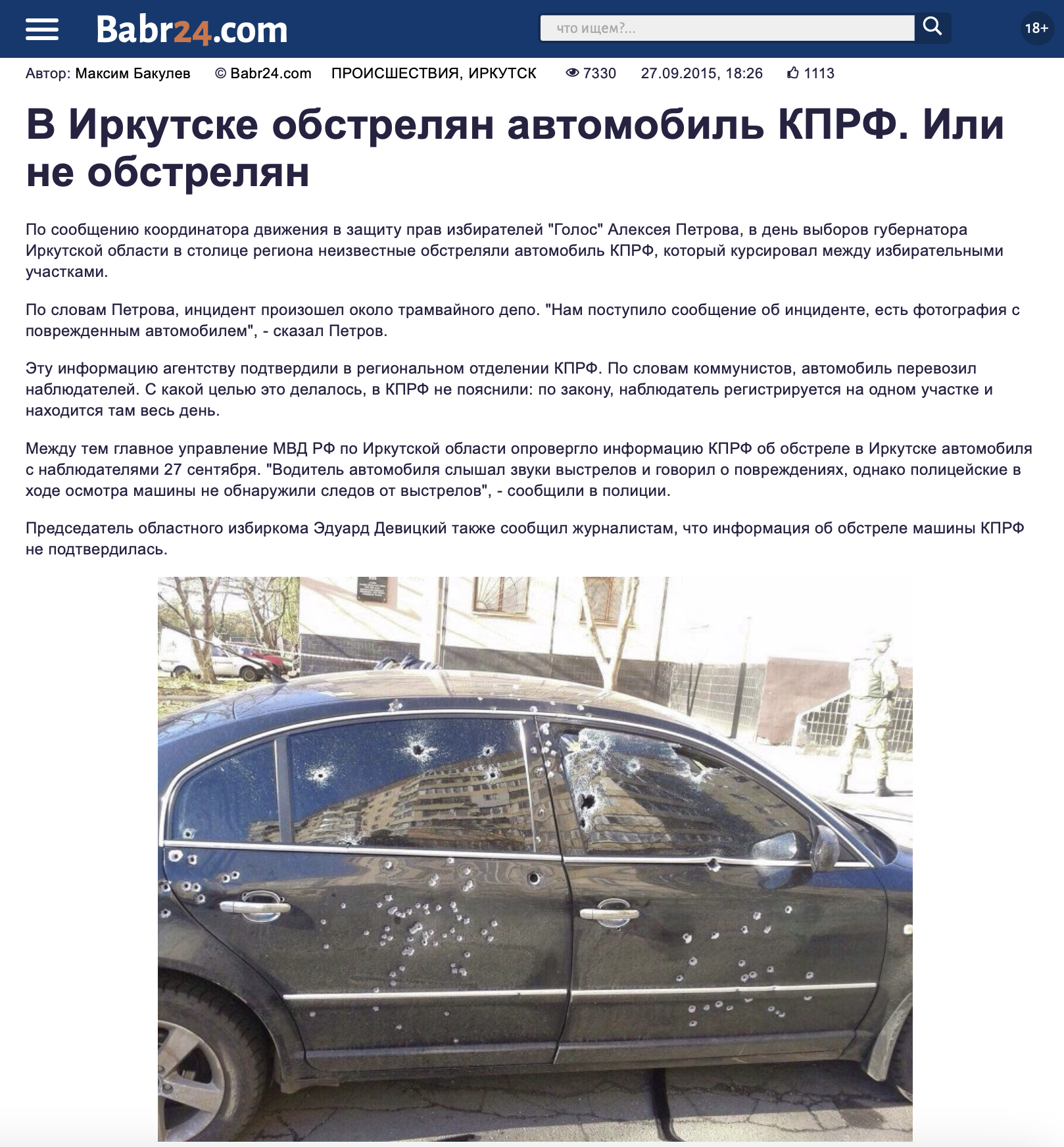 Babr24.com

что ищем?...

18+

Автор: Максим Бакулев © Babr24.com ПРОИСШЕСТВИЯ, ИРКУТСК 7330 27.09.2015, 18:26 1113

В Иркутске обстрелян автомобиль КПРФ. Или не обстрелян

По сообщению координатора движения в защиту прав избирателей "Голос" Алексея Петрова, в день выборов губернатора Иркутской области в столице региона неизвестные обстреляли автомобиль КПРФ, который курсировал между избирательными участками.

По словам Петрова, инцидент произошел около трамвайного депо. "Нам поступило сообщение об инциденте, есть фотография с поврежденным автомобилем", - сказал Петров.

Эту информацию агентству подтвердили в региональном отделении КПРФ. По словам коммунистов, автомобиль перевозил наблюдателей. С какой целью это делалось, в КПРФ не пояснили: по закону, наблюдатель регистрируется на одном участке и находится там весь день.

Между тем главное управление МВД РФ по Иркутской области опровергло информацию КПРФ об обстреле в Иркутске автомобиля с наблюдателями 27 сентября. "Водитель автомобиля слышал звуки выстрелов и говорил о повреждениях, однако полицейские в ходе осмотра машины не обнаружили следов от выстрелов", - сообщили в полиции.

Председатель областного избиркома Эдуард Девицкий также сообщил журналистам, что информация об обстреле машины КПРФ не подтвердилась.